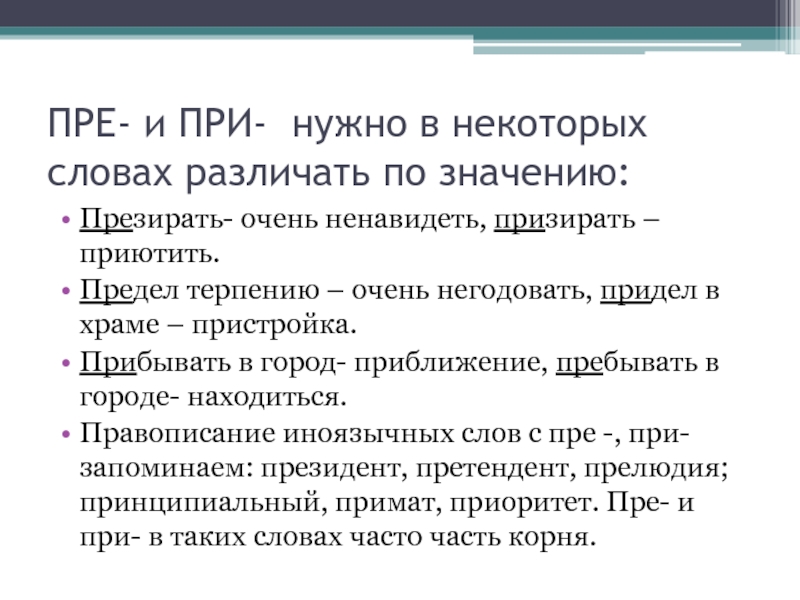 ПРЕ- и ПРИ- нужно в некоторых словах различать по значению:

• Презирать- очень ненавидеть, призирать – приютить.
• Предел терпению – очень негодовать, придел в храме – пристройка.
• Прибывать в город- приближение, пребывать в городе- находиться.
• Правописание иноязычных слов с пре -, при- запоминаем: президент, претендент, прелюдия; принципиальный, примат, приоритет. Пре- и при- в таких словах часто часть корня.